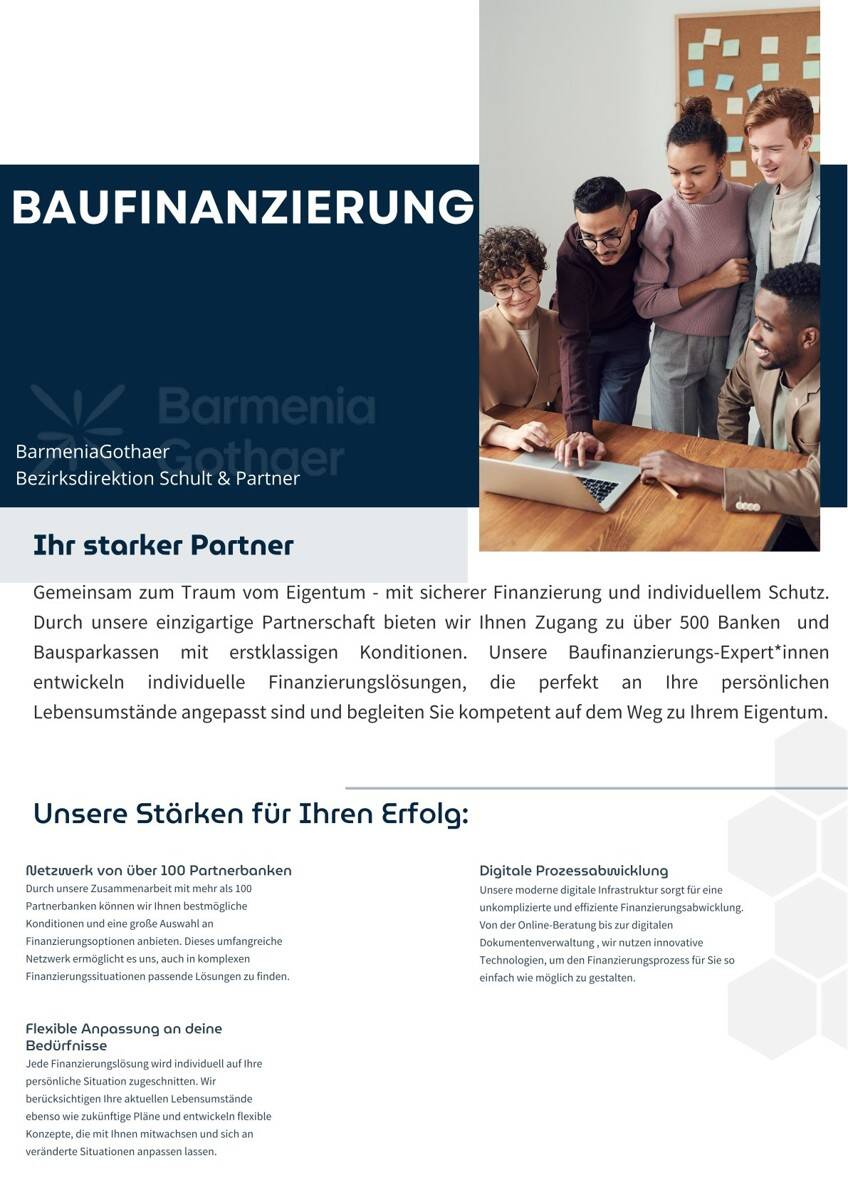 BAUFINANZIERUNG

BarmeniaGothaer
Bezirksdirektion Schult & Partner

Ihr starker Partner

Gemeinsam zum Traum vom Eigentum - mit sicherer Finanzierung und individuellem Schutz. Durch unsere einzigartige Partnerschaft bieten wir Ihnen Zugang zu über 500 Banken und Bausparkassen mit erstklassigen Konditionen. Unsere Baufinanzierungs-Expert*innen entwickeln individuelle Finanzierungslösungen, die perfekt an Ihre persönlichen Lebensumstände angepasst sind und begleiten Sie kompetent auf dem Weg zu Ihrem Eigentum.

Unsere Stärken für Ihren Erfolg:

Netzwerk von über 100 Partnerbanken
Durch unsere Zusammenarbeit mit mehr als 100 Partnerbanken können wir Ihnen bestmögliche Konditionen und eine große Auswahl an Finanzierungsoptionen anbieten. Dieses umfangreiche Netzwerk ermöglicht es uns, auch in komplexen Finanzierungssituationen passende Lösungen zu finden.

Flexible Anpassung an deine Bedürfnisse
Jede Finanzierungslösung wird individuell auf Ihre persönliche Situation zugeschnitten. Wir berücksichtigen Ihre aktuellen Lebensumstände ebenso wie zukünftige Pläne und entwickeln flexible Konzepte, die mit Ihnen mitwachsen und sich an veränderte Situationen anpassen lassen.

Digitale Prozessabwicklung
Unsere moderne digitale Infrastruktur sorgt für eine unkomplizierte und effiziente Finanzierungsabwicklung. Von der Online-Beratung bis zur digitalen Dokumentenverwaltung , wir nutzen innovative Technologien, um den Finanzierungsprozess für Sie so einfach wie möglich zu gestalten.

Barmenia Gothaer